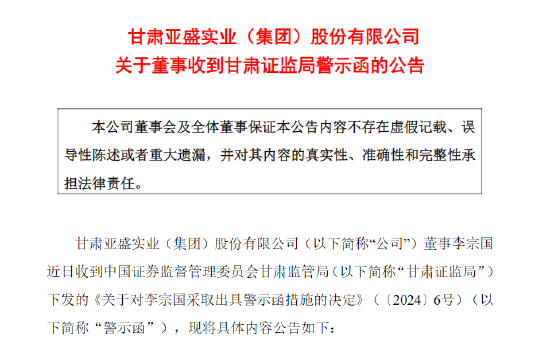 甘肃亚盛实业（集团）股份有限公司
关于董事收到甘肃证监局警示函的公告

本公司董事会及全体董事保证本公告内容不存在虚假记载、误导性陈述或者重大遗漏，并对其内容的真实性、准确性和完整性承担法律责任。

甘肃亚盛实业（集团）股份有限公司（以下简称“公司”）董事李宗国近日收到中国证券监督管理委员会甘肃监管局（以下简称“甘肃证监局”）下发的《关于对李宗国采取出具警示函措施的决定》（〔2024〕6号）（以下简称“警示函”），现将具体内容公告如下：